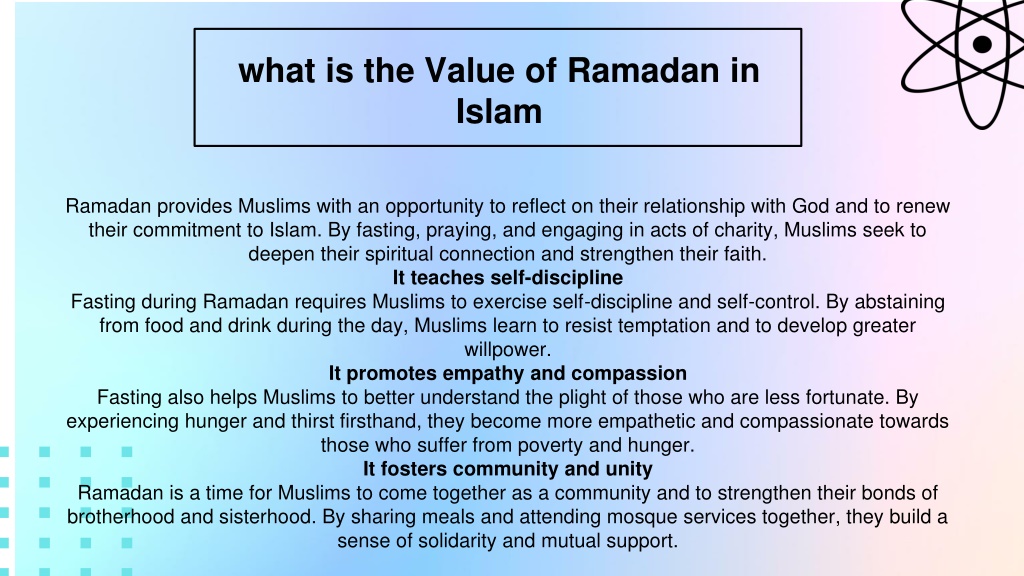 what is the Value of Ramadan in Islam

Ramadan provides Muslims with an opportunity to reflect on their relationship with God and to renew their commitment to Islam. By fasting, praying, and engaging in acts of charity, Muslims seek to deepen their spiritual connection and strengthen their faith.

It teaches self-discipline

Fasting during Ramadan requires Muslims to exercise self-discipline and self-control. By abstaining from food and drink during the day, Muslims learn to resist temptation and to develop greater willpower.

It promotes empathy and compassion

Fasting also helps Muslims to better understand the plight of those who are less fortunate. By experiencing hunger and thirst firsthand, they become more empathetic and compassionate towards those who suffer from poverty and hunger.

It fosters community and unity

Ramadan is a time for Muslims to come together as a community and to strengthen their bonds of brotherhood and sisterhood. By sharing meals and attending mosque services together, they build a sense of solidarity and mutual support.